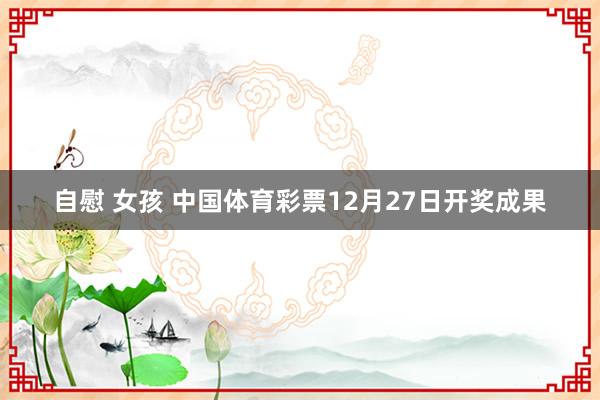 自慰 女孩 中国体育彩票12月27日开奖成果